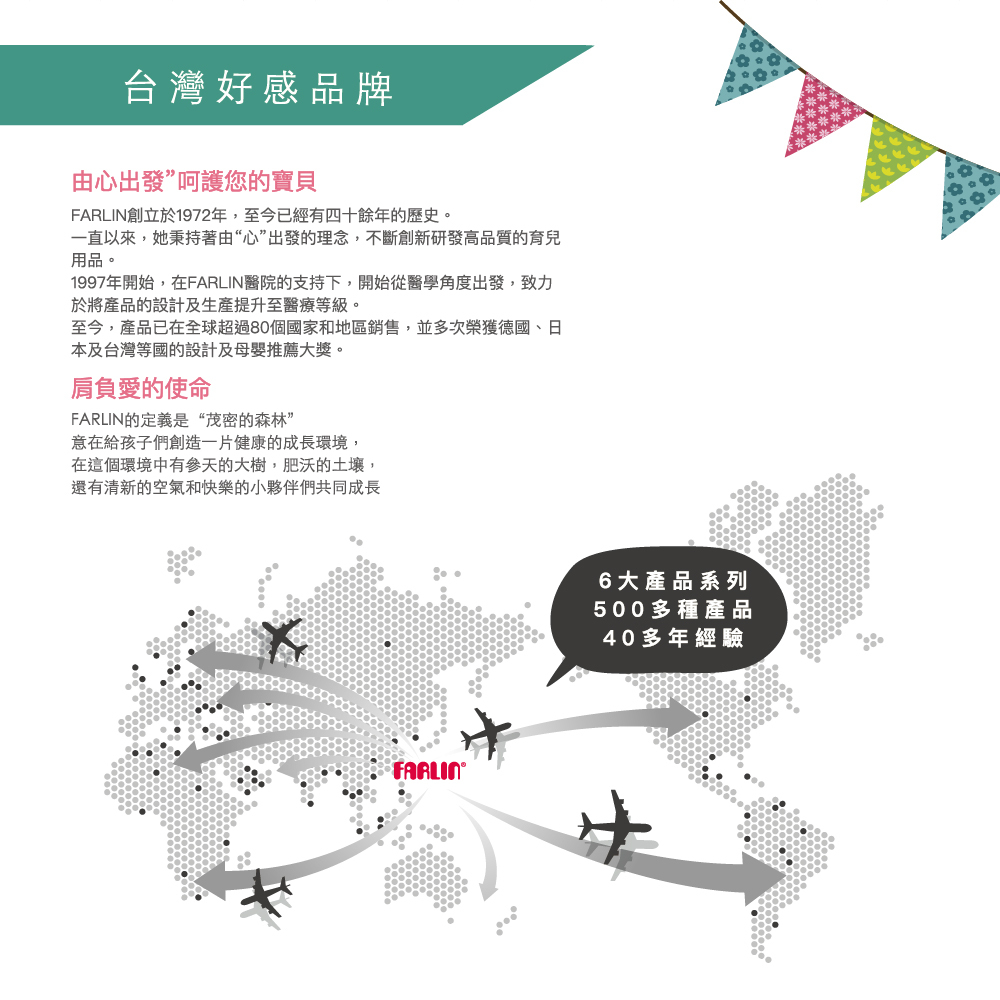 台灣好感品牌

由心出發”呵護您的寶貝

FARLIN創立於1972年，至今已經有四十餘年的歷史。
一直以來，她秉持著由“心”出發的理念，不斷創新研發高品質的育兒用品。
1997年開始，在FARLIN醫院的支持下，開始從醫學角度出發，致力於將產品的設計及生產提升至醫療等級。
至今，產品已在全球超過80個國家和地區銷售，並多次榮獲德國、日本及台灣等國的設計及母嬰推薦大獎。

肩負愛的使命

FARLIN的定義是“茂密的森林”
意在給孩子們創造一片健康的成長環境，
在這個環境中有參天的大樹，肥沃的土壤，
還有清新的空氣和快樂的小夥伴們共同成長

6大產品系列
500多種產品
40多年經驗

FARLIN®